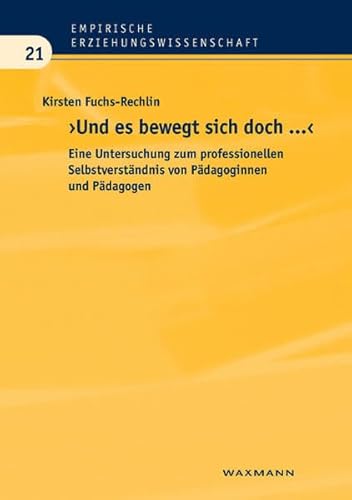 EMPIRISCHE
ERZIEHUNGSWISSENSCHAFT

21

Kirsten Fuchs-Rechlin

›Und es bewegt sich doch ...‹

Eine Untersuchung zum professionellen Selbstverständnis von Pädagoginnen und Pädagogen

WAXMANN